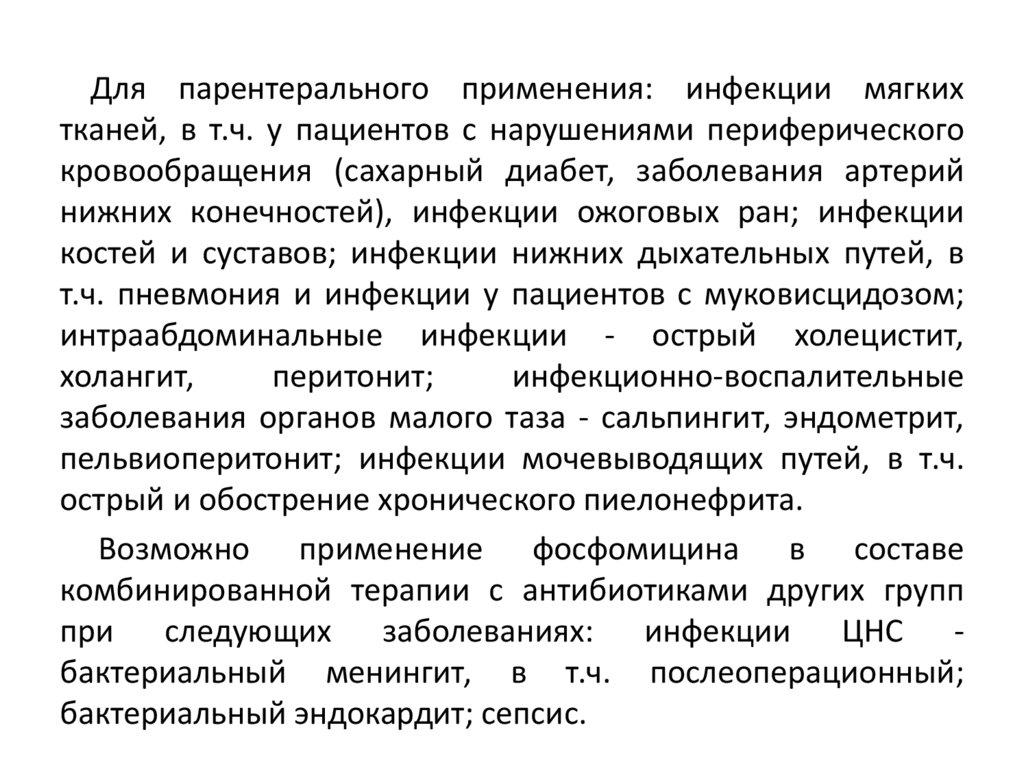 Для парентерального применения: инфекции мягких тканей, в т.ч. у пациентов с нарушениями периферического кровообращения (сахарный диабет, заболевания артерий нижних конечностей), инфекции ожоговых ран; инфекции костей и суставов; инфекции нижних дыхательных путей, в т.ч. пневмония и инфекции у пациентов с муковисцидозом; интраабдоминальные инфекции - острый холецистит, холангит, перитонит; инфекционно-воспалительные заболевания органов малого таза - сальпингит, эндометрит, пельвиоперитонит; инфекции мочевыводящих путей, в т.ч. острый и обострение хронического пиелонефрита.

Возможно применение фосфомицина в составе комбинированной терапии с антибиотиками других групп при следующих заболеваниях: инфекции ЦНС - бактериальный менингит, в т.ч. послеоперационный; бактериальный эндокардит; сепсис.